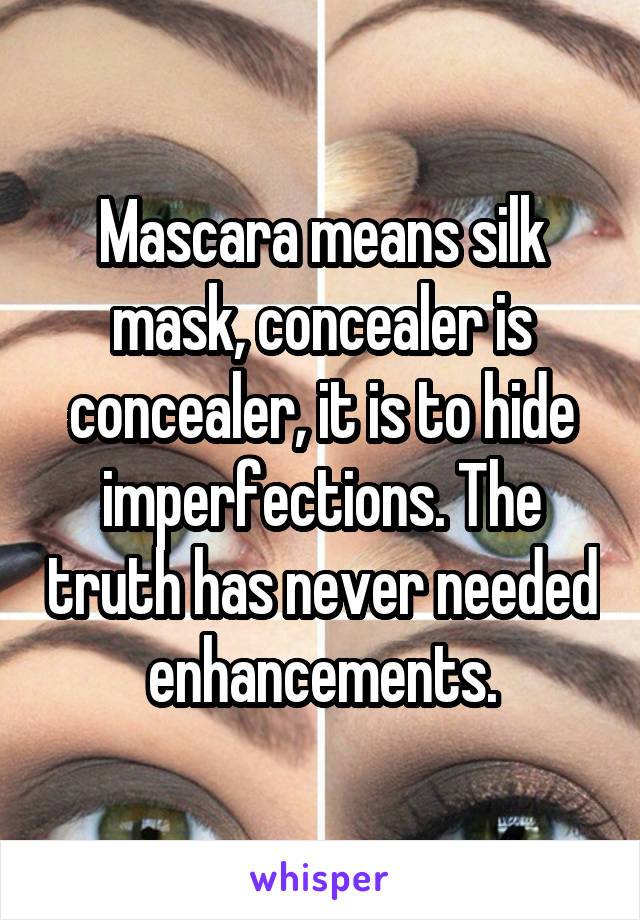 Mascara means silk mask, concealer is concealer, it is to hide imperfections. The truth has never needed enhancements.

whisper